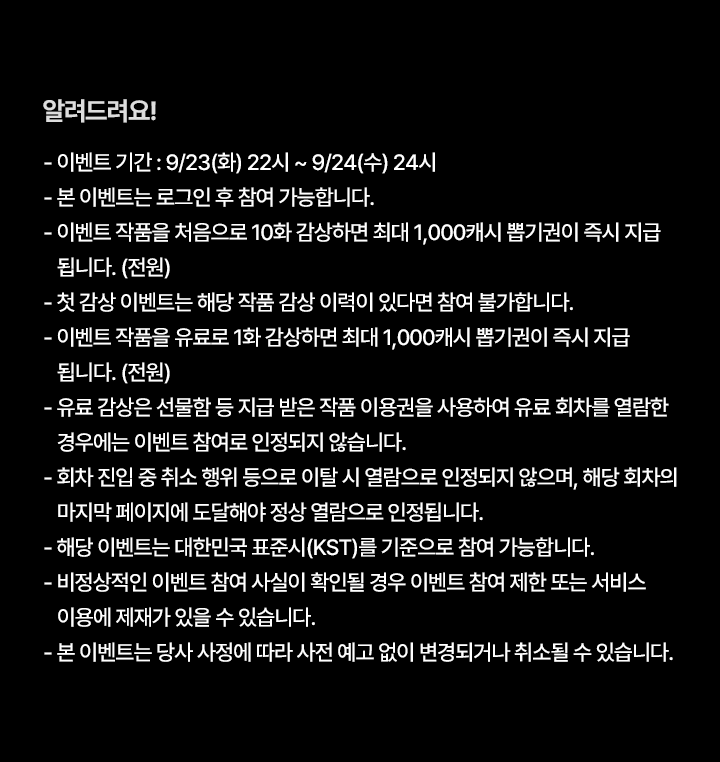 알려드려요!

- 이벤트 기간 : 9/23(화) 22시 ~ 9/24(수) 24시
- 본 이벤트는 로그인 후 참여 가능합니다.
- 이벤트 작품을 처음으로 10화 감상하면 최대 1,000캐시 뽑기권이 즉시 지급 됩니다. (전원)
- 첫 감상 이벤트는 해당 작품 감상 이력이 있다면 참여 불가합니다.
- 이벤트 작품을 유료로 1화 감상하면 최대 1,000캐시 뽑기권이 즉시 지급 됩니다. (전원)
- 유료 감상은 선물함 등 지급 받은 작품 이용권을 사용하여 유료 회차를 열람한 경우에는 이벤트 참여로 인정되지 않습니다.
- 회차 진입 중 취소 행위 등으로 이탈 시 열람으로 인정되지 않으며, 해당 회차의 마지막 페이지에 도달해야 정상 열람으로 인정됩니다.
- 해당 이벤트는 대한민국 표준시(KST)를 기준으로 참여 가능합니다.
- 비정상적인 이벤트 참여 사실이 확인될 경우 이벤트 참여 제한 또는 서비스 이용에 제재가 있을 수 있습니다.
- 본 이벤트는 당사 사정에 따라 사전 예고 없이 변경되거나 취소될 수 있습니다.